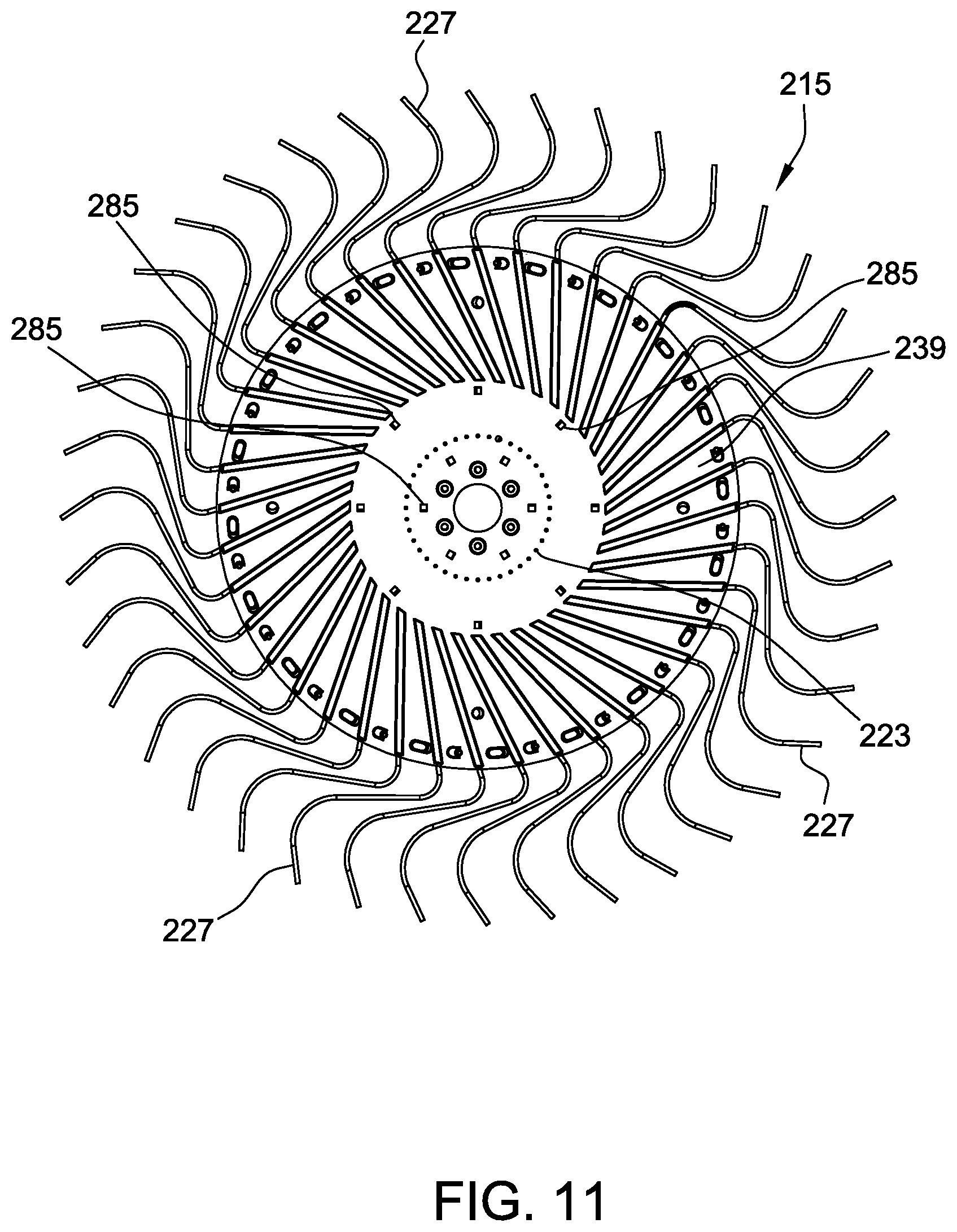 227

215

285

285

285

239

223

227

227

FIG. 11